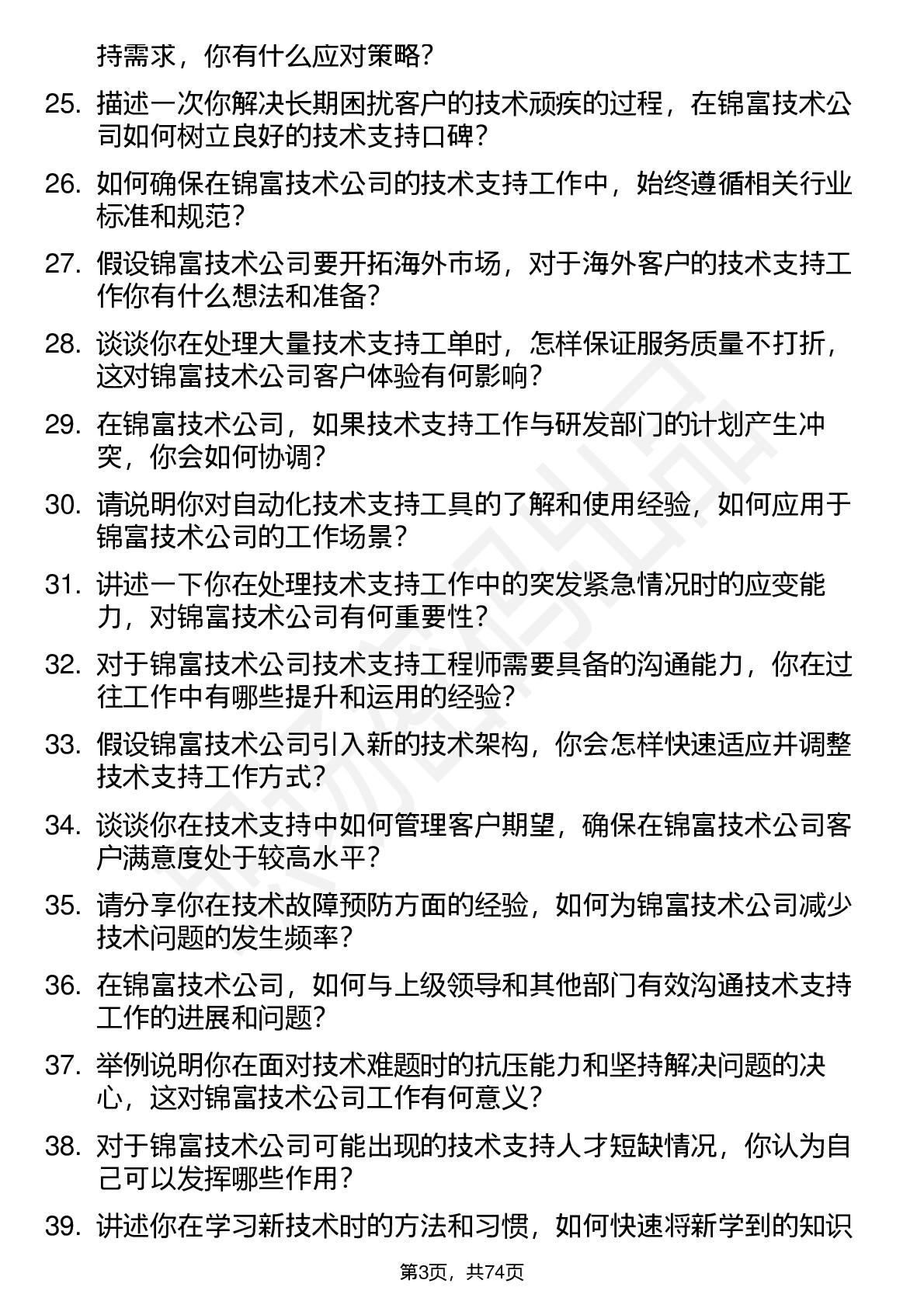 持需求，你有什么应对策略？

25. 描述一次你解决长期困扰客户的技术顽疾的过程，在锦富技术公司如何树立良好的技术支持口碑？

26. 如何确保在锦富技术公司的技术支持工作中，始终遵循相关行业标准和规范？

27. 假设锦富技术公司要开拓海外市场，对于海外客户的技术支持工作你有什么想法和准备？

28. 谈谈你在处理大量技术支持工单时，怎样保证服务质量不打折，这对锦富技术公司客户体验有何影响？

29. 在锦富技术公司，如果技术支持工作与研发部门的计划产生冲突，你会如何协调？

30. 请说明你对自动化技术支持工具的了解和使用经验，如何应用于锦富技术公司的工作场景？

31. 讲述一下你在处理技术支持工作中的突发紧急情况时的应变能力，对锦富技术公司有何重要性？

32. 对于锦富技术公司技术支持工程师需要具备的沟通能力，你在过往工作中有哪些提升和运用的经验？

33. 假设锦富技术公司引入新的技术架构，你会怎样快速适应并调整技术支持工作方式？

34. 谈谈你在技术支持中如何管理客户期望，确保在锦富技术公司客户满意度处于较高水平？

35. 请分享你在技术故障预防方面的经验，如何为锦富技术公司减少技术问题的发生频率？

36. 在锦富技术公司，如何与上级领导和其他部门有效沟通技术支持工作的进展和问题？

37. 举例说明你在面对技术难题时的抗压能力和坚持解决问题的决心，这对锦富技术公司工作有何意义？

38. 对于锦富技术公司可能出现的技术支持人才短缺情况，你认为自己可以发挥哪些作用？

39. 讲述你在学习新技术时的方法和习惯，如何快速将新学到的知识

第3页，共74页